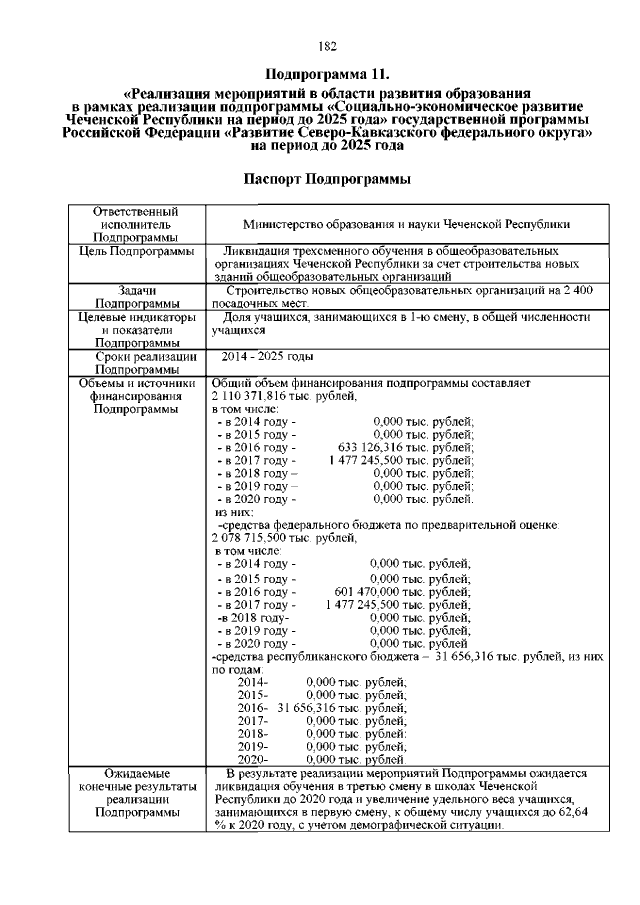 182

Подпрограмма 11.

«Реализация мероприятий в области развития образования в рамках реализации подпрограммы «Социально-экономическое развитие Чеченской Республики на период до 2025 года» государственной программы Российской Федерации «Развитие Северо-Кавказского федерального округа» на период до 2025 года

Паспорт Подпрограммы

| Ответственный исполнитель Подпрограммы | Министерство образования и науки Чеченской Республики |
|---|---|
| Цель Подпрограммы | Ликвидация трехсменного обучения в общеобразовательных организациях Чеченской Республики за счет строительства новых зданий общеобразовательных организаций |
| Задачи Подпрограммы | Строительство новых общеобразовательных организаций на 2 400 посадочных мест. |
| Целевые индикаторы и показатели Подпрограммы | Доля учащихся, занимающихся в 1-ю смену, в общей численности учащихся |
| Сроки реализации Подпрограммы | 2014 - 2025 годы |
| Объемы и источники финансирования Подпрограммы | Общий объем финансирования подпрограммы составляет 2 110 371,816 тыс. рублей, в том числе: - в 2014 году - 0,000 тыс. рублей; - в 2015 году - 0,000 тыс. рублей; - в 2016 году - 633 126,316 тыс. рублей; - в 2017 году - 1 477 245,500 тыс. рублей; - в 2018 году – 0,000 тыс. рублей; - в 2019 году – 0,000 тыс. рублей; - в 2020 году - 0,000 тыс. рублей. из них: -средства федерального бюджета по предварительной оценке: 2 078 715,500 тыс. рублей, в том числе: - в 2014 году - 0,000 тыс. рублей, - в 2015 году - 0,000 тыс. рублей, - в 2016 году - 601 470,000 тыс. рублей; - в 2017 году - 1 477 245,500 тыс. рублей, -в 2018 году- 0,000 тыс. рублей, - в 2019 году - 0,000 тыс. рублей, - в 2020 году - 0,000 тыс. рублей -средства республиканского бюджета – 31 656,316 тыс. рублей, из них по годам: 2014- 0,000 тыс. рублей, 2015- 0,000 тыс. рублей, 2016- 31 656,316 тыс. рублей, 2017- 0,000 тыс. рублей, 2018- 0,000 тыс. рублей: 2019- 0,000 тыс. рублей, 2020- 0,000 тыс. рублей |
| Ожидаемые конечные результаты реализации Подпрограммы | В результате реализации мероприятий Подпрограммы ожидается ликвидация обучения в третью смену в школах Чеченской Республики до 2020 года и увеличение удельного веса учащихся, занимающихся в первую смену, к общему числу учащихся до 62,64 % к 2020 году, с учетом демографической ситуации. |